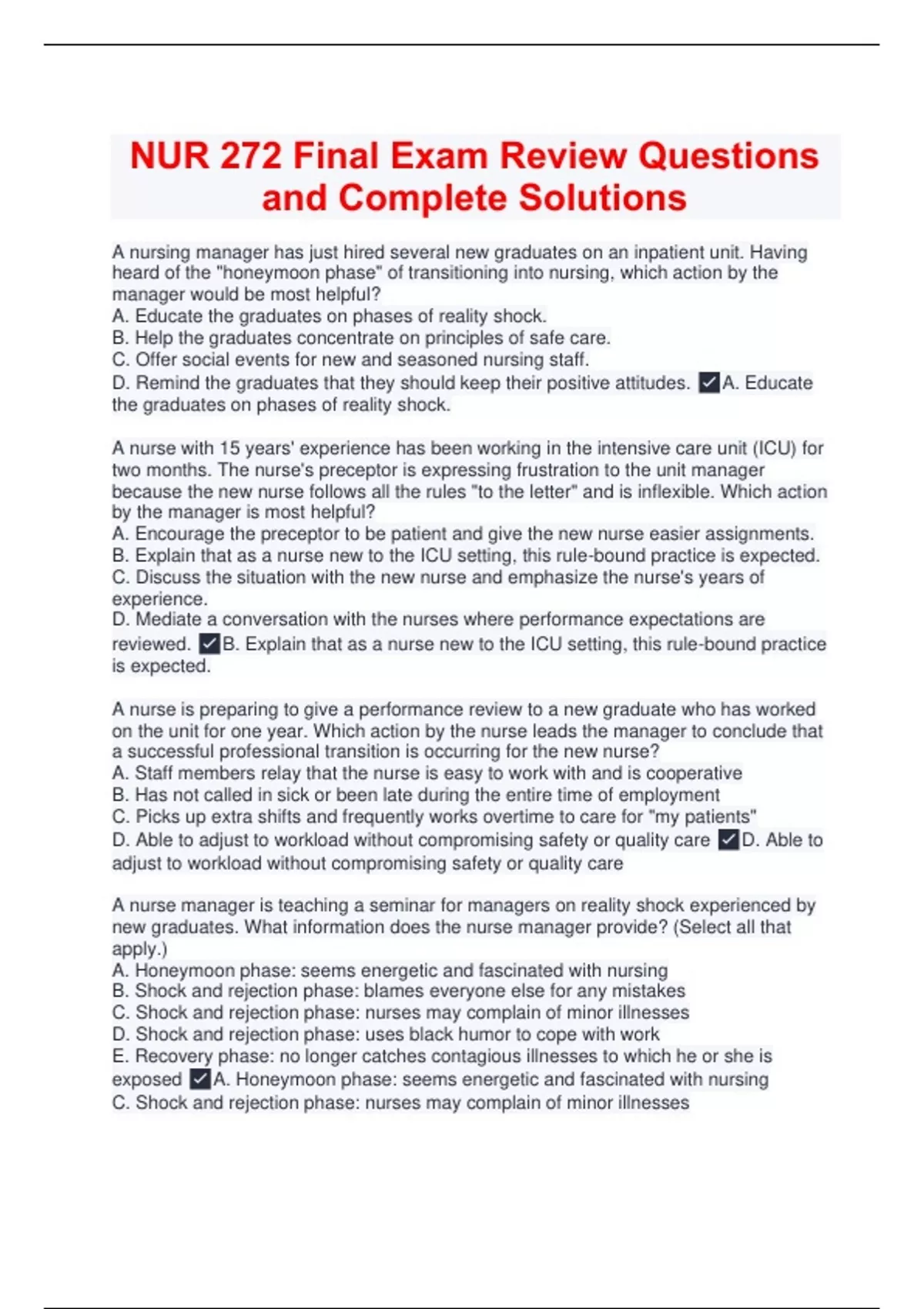 NUR 272 Final Exam Review Questions and Complete Solutions

A nursing manager has just hired several new graduates on an inpatient unit. Having heard of the "honeymoon phase" of transitioning into nursing, which action by the manager would be most helpful?
A. Educate the graduates on phases of reality shock.
B. Help the graduates concentrate on principles of safe care.
C. Offer social events for new and seasoned nursing staff.
D. Remind the graduates that they should keep their positive attitudes. ✓A. Educate the graduates on phases of reality shock.

A nurse with 15 years' experience has been working in the intensive care unit (ICU) for two months. The nurse's preceptor is expressing frustration to the unit manager because the new nurse follows all the rules "to the letter" and is inflexible. Which action by the manager is most helpful?
A. Encourage the preceptor to be patient and give the new nurse easier assignments.
B. Explain that as a nurse new to the ICU setting, this rule-bound practice is expected.
C. Discuss the situation with the new nurse and emphasize the nurse's years of experience.
D. Mediate a conversation with the nurses where performance expectations are reviewed. ✓B. Explain that as a nurse new to the ICU setting, this rule-bound practice is expected.

A nurse is preparing to give a performance review to a new graduate who has worked on the unit for one year. Which action by the nurse leads the manager to conclude that a successful professional transition is occurring for the new nurse?
A. Staff members relay that the nurse is easy to work with and is cooperative
B. Has not called in sick or been late during the entire time of employment
C. Picks up extra shifts and frequently works overtime to care for "my patients"
D. Able to adjust to workload without compromising safety or quality care ✓D. Able to adjust to workload without compromising safety or quality care

A nurse manager is teaching a seminar for managers on reality shock experienced by new graduates. What information does the nurse manager provide? (Select all that apply.)
A. Honeymoon phase: seems energetic and fascinated with nursing
B. Shock and rejection phase: blames everyone else for any mistakes
C. Shock and rejection phase: nurses may complain of minor illnesses
D. Shock and rejection phase: uses black humor to cope with work
E. Recovery phase: no longer catches contagious illnesses to which he or she is exposed ✓A. Honeymoon phase: seems energetic and fascinated with nursing
C. Shock and rejection phase: nurses may complain of minor illnesses